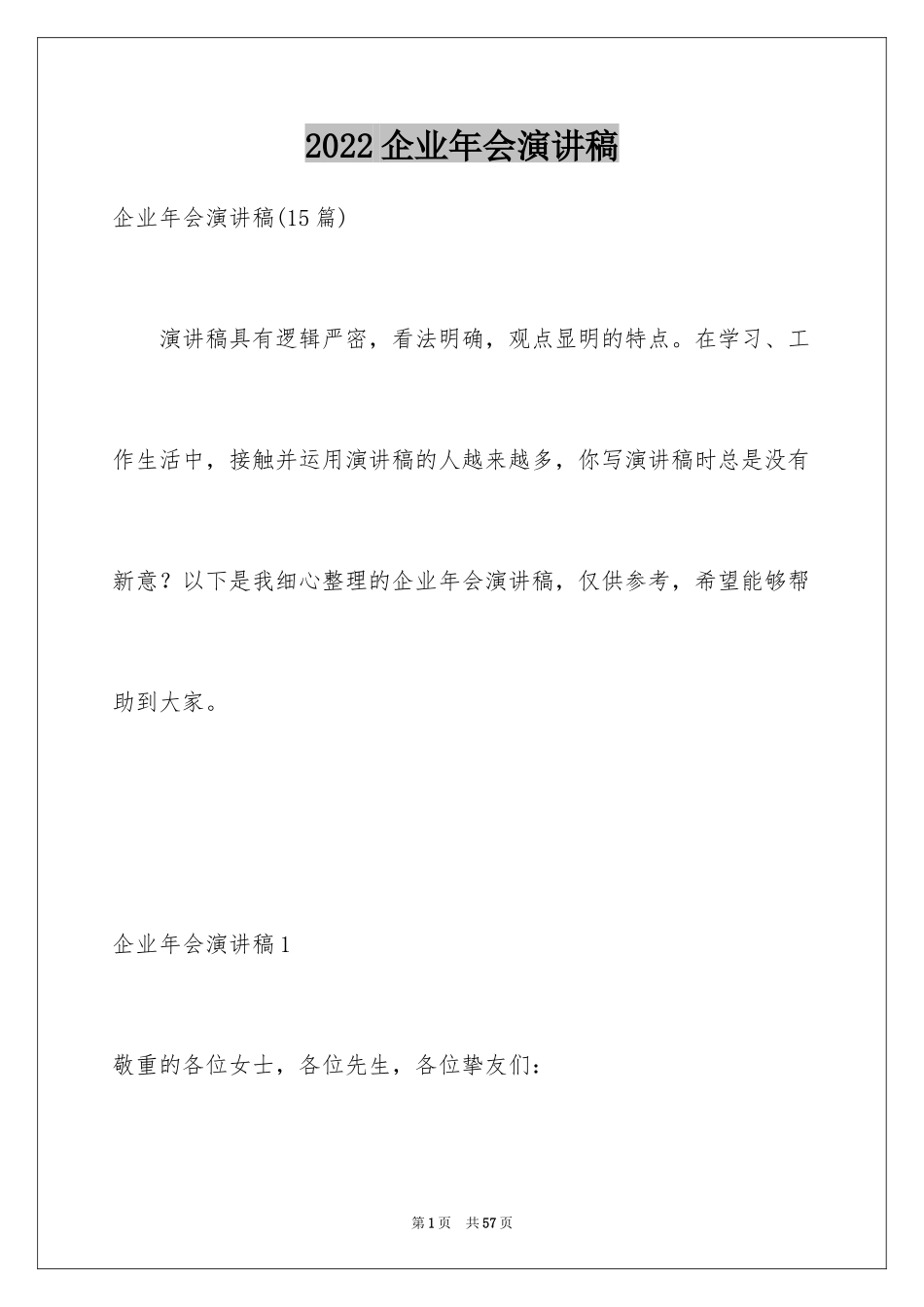 2022企业年会演讲稿

企业年会演讲稿(15篇)

演讲稿具有逻辑严密，看法明确，观点显明的特点。在学习、工作生活中，接触并运用演讲稿的人越来越多，你写演讲稿时总是没有新意？以下是我细心整理的企业年会演讲稿，仅供参考，希望能够帮助到大家。

企业年会演讲稿1

敬重的各位女士，各位先生，各位挚友们：

第1页 共57页